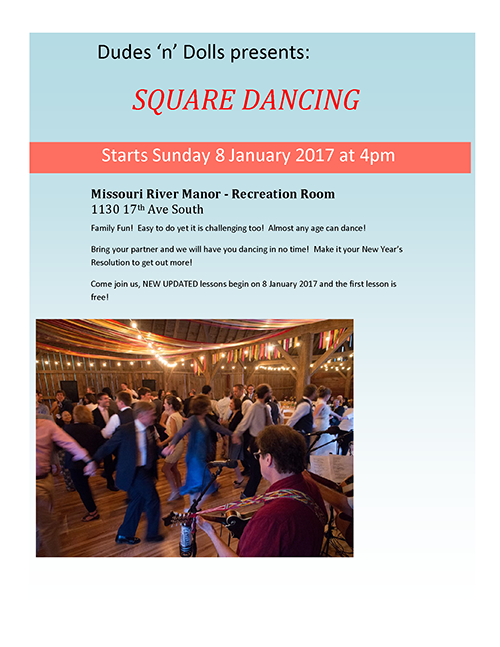 Dudes 'n' Dolls presents:

SQUARE DANCING

Starts Sunday 8 January 2017 at 4pm

Missouri River Manor - Recreation Room
1130 17th Ave South

Family Fun! Easy to do yet it is challenging too! Almost any age can dance!

Bring your partner and we will have you dancing in no time! Make it your New Year's Resolution to get out more!

Come join us, NEW UPDATED lessons begin on 8 January 2017 and the first lesson is free!